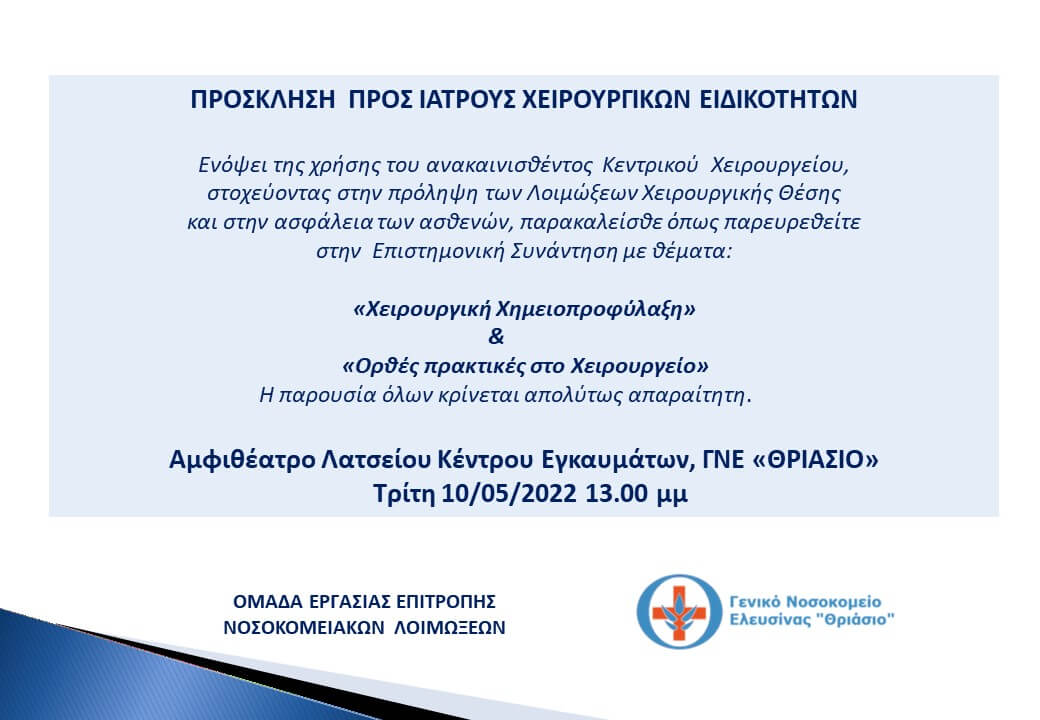 ΠΡΟΣΚΛΗΣΗ ΠΡΟΣ ΙΑΤΡΟΥΣ ΧΕΙΡΟΥΡΓΙΚΩΝ ΕΙΔΙΚΟΤΗΤΩΝ

Ενόψει της χρήσης του ανακαινισθέντος Κεντρικού Χειρουργείου, στοχεύοντας στην πρόληψη των Λοιμώξεων Χειρουργικής Θέσης και στην ασφάλεια των ασθενών, παρακαλείσθε όπως παρευρεθείτε στην Επιστημονική Συνάντηση με θέματα:

«Χειρουργική Χημειοπροφύλαξη»
&
«Ορθές πρακτικές στο Χειρουργείο»
Η παρουσία όλων κρίνεται απολύτως απαραίτητη.

Αμφιθέατρο Λατσείου Κέντρου Εγκαυμάτων, ΓΝΕ «ΘΡΙΑΣΙΟ»
Τρίτη 10/05/2022 13.00 μμ

ΟΜΑΔΑ ΕΡΓΑΣΙΑΣ ΕΠΙΤΡΟΠΗΣ
ΝΟΣΟΚΟΜΕΙΑΚΩΝ ΛΟΙΜΩΞΕΩΝ

Γενικό Νοσοκομείο
Ελευσίνας "Θριάσιο"